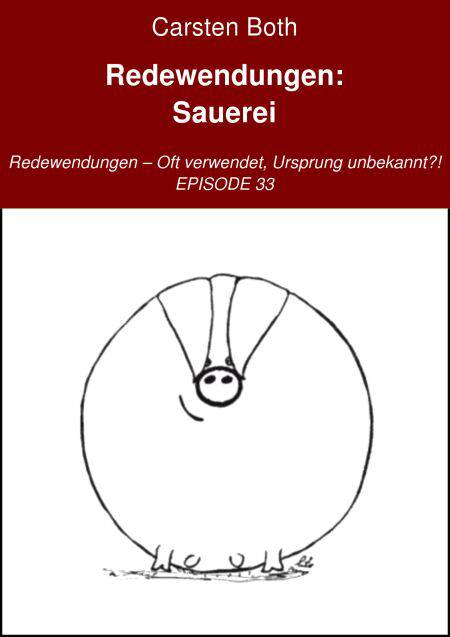 Carsten Both

Redewendungen:
Sauerei

Redewendungen – Oft verwendet, Ursprung unbekannt?!
EPISODE 33